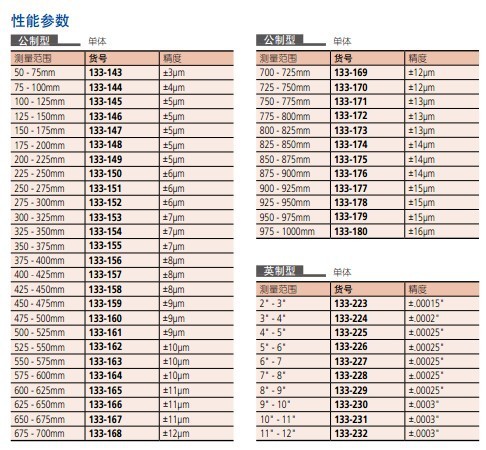 性能参数

公制型 单体

| 测量范围 | 货号 | 精度 |
|---|---|---|
| 50 - 75mm | 133-143 | ±3μm |
| 75 - 100mm | 133-144 | ±4μm |
| 100 - 125mm | 133-145 | ±5μm |
| 125 - 150mm | 133-146 | ±5μm |
| 150 - 175mm | 133-147 | ±5μm |
| 175 - 200mm | 133-148 | ±5μm |
| 200 - 225mm | 133-149 | ±5μm |
| 225 - 250mm | 133-150 | ±6μm |
| 250 - 275mm | 133-151 | ±6μm |
| 275 - 300mm | 133-152 | ±6μm |
| 300 - 325mm | 133-153 | ±7μm |
| 325 - 350mm | 133-154 | ±7μm |
| 350 - 375mm | 133-155 | ±7μm |
| 375 - 400mm | 133-156 | ±8μm |
| 400 - 425mm | 133-157 | ±8μm |
| 425 - 450mm | 133-158 | ±8μm |
| 450 - 475mm | 133-159 | ±9μm |
| 475 - 500mm | 133-160 | ±9μm |
| 500 - 525mm | 133-161 | ±9μm |
| 525 - 550mm | 133-162 | ±10μm |
| 550 - 575mm | 133-163 | ±10μm |
| 575 - 600mm | 133-164 | ±10μm |
| 600 - 625mm | 133-165 | ±11μm |
| 625 - 650mm | 133-166 | ±11μm |
| 650 - 675mm | 133-167 | ±11μm |
| 675 - 700mm | 133-168 | ±12μm |

公制型 单体

| 测量范围 | 货号 | 精度 |
|---|---|---|
| 700 - 725mm | 133-169 | ±12μm |
| 725 - 750mm | 133-170 | ±12μm |
| 750 - 775mm | 133-171 | ±13μm |
| 775 - 800mm | 133-172 | ±13μm |
| 800 - 825mm | 133-173 | ±13μm |
| 825 - 850mm | 133-174 | ±14μm |
| 850 - 875mm | 133-175 | ±14μm |
| 875 - 900mm | 133-176 | ±14μm |
| 900 - 925mm | 133-177 | ±15μm |
| 925 - 950mm | 133-178 | ±15μm |
| 950 - 975mm | 133-179 | ±15μm |
| 975 - 1000mm | 133-180 | ±16μm |

英制型 单体

| 测量范围 | 货号 | 精度 |
|---|---|---|
| 2" - 3" | 133-223 | ±.00015" |
| 3" - 4" | 133-224 | ±.0002" |
| 4" - 5" | 133-225 | ±.00025" |
| 5" - 6" | 133-226 | ±.00025" |
| 6" - 7 | 133-227 | ±.00025" |
| 7" - 8" | 133-228 | ±.00025" |
| 8" - 9" | 133-229 | ±.00025" |
| 9" - 10" | 133-230 | ±.0003" |
| 10" - 11" | 133-231 | ±.0003" |
| 11" - 12" | 133-232 | ±.0003" |